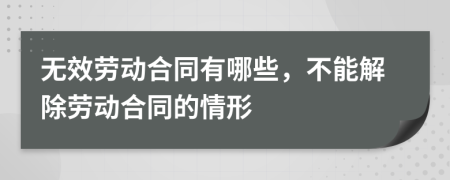 无效劳动合同有哪些，不能解除劳动合同的情形